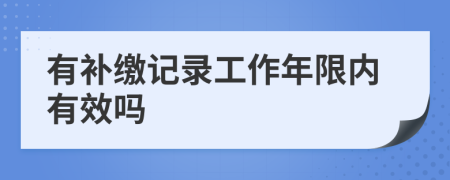 有补缴记录工作年限内有效吗